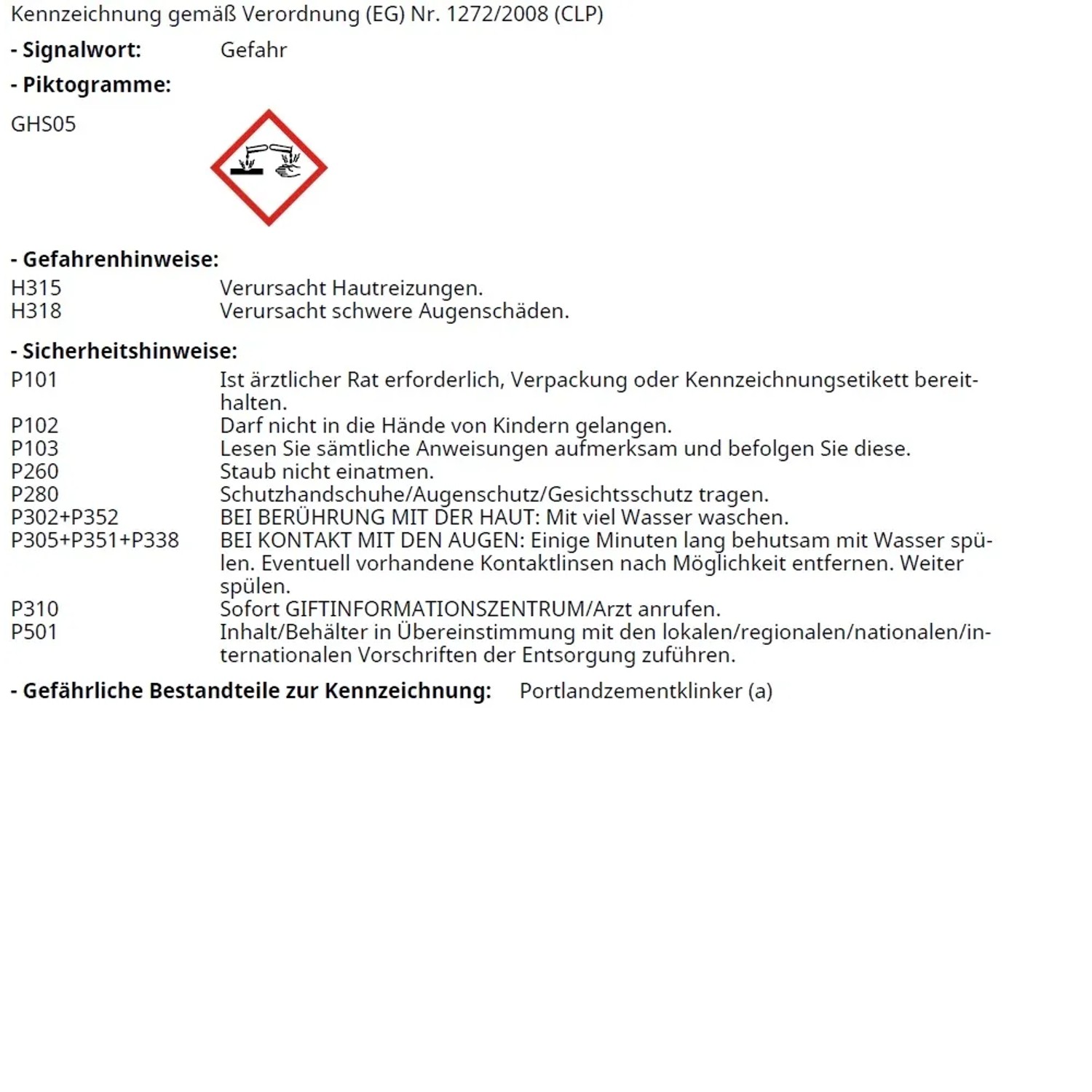 Kennzeichnung gemäß Verordnung (EG) Nr. 1272/2008 (CLP)

- Signalwort: Gefahr

- Piktogramme:

GHS05

- Gefahrenhinweise:
H315 Verursacht Hautreizungen.
H318 Verursacht schwere Augenschäden.

- Sicherheitshinweise:
P101 Ist ärztlicher Rat erforderlich, Verpackung oder Kennzeichnungsetikett bereithalten.
P102 Darf nicht in die Hände von Kindern gelangen.
P103 Lesen Sie sämtliche Anweisungen aufmerksam und befolgen Sie diese.
P260 Staub nicht einatmen.
P280 Schutzhandschuhe/Augenschutz/Gesichtsschutz tragen.
P302+P352 BEI BERÜHRUNG MIT DER HAUT: Mit viel Wasser waschen.
P305+P351+P338 BEI KONTAKT MIT DEN AUGEN: Einige Minuten lang behutsam mit Wasser spülen. Eventuell vorhandene Kontaktlinsen nach Möglichkeit entfernen. Weiter spülen.
P310 Sofort GIFTINFORMATIONSZENTRUM/Arzt anrufen.
P501 Inhalt/Behälter in Übereinstimmung mit den lokalen/regionalen/nationalen/internationalen Vorschriften der Entsorgung zuführen.

- Gefährliche Bestandteile zur Kennzeichnung: Portlandzementklinker (a)